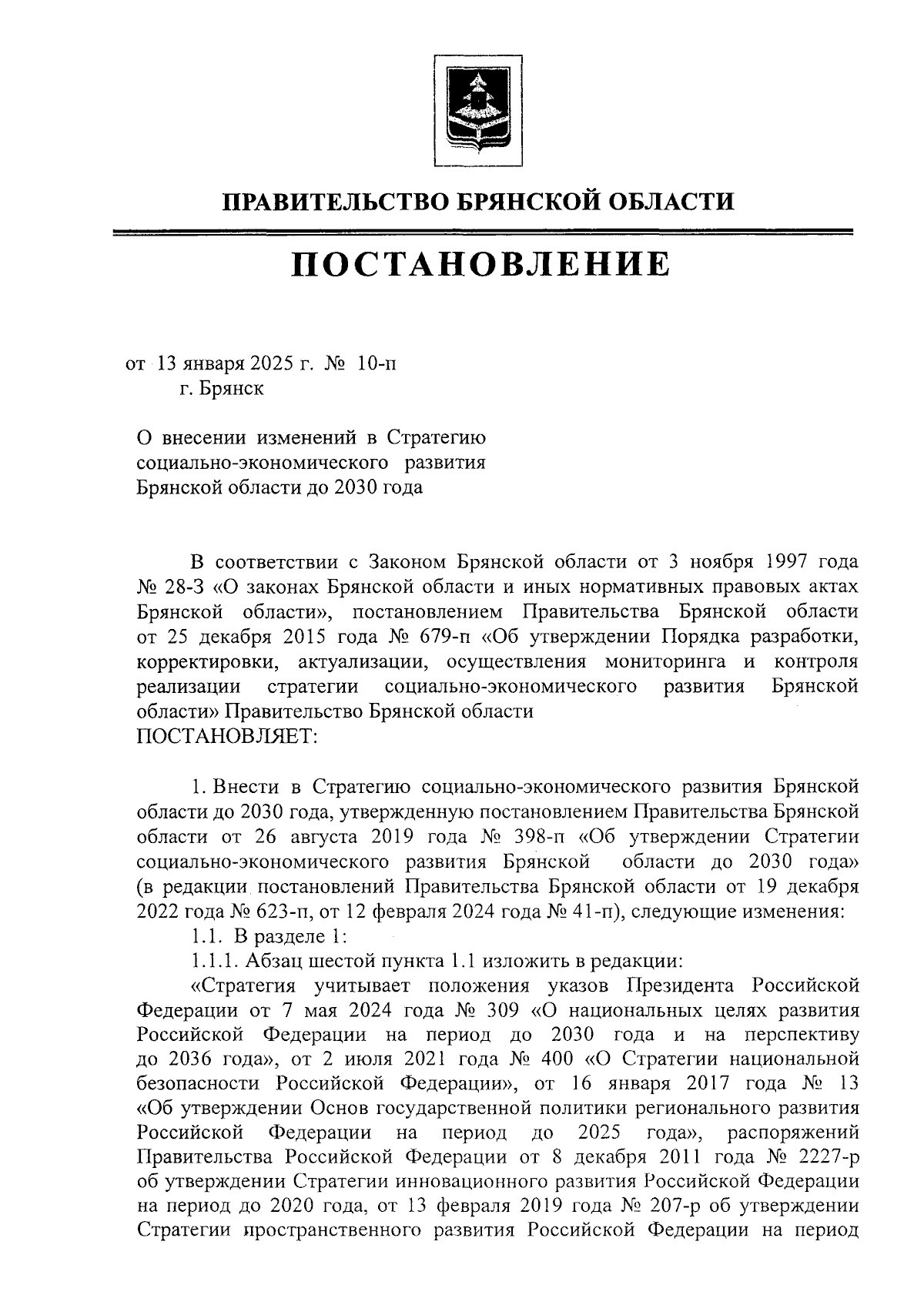 ПРАВИТЕЛЬСТВО БРЯНСКОЙ ОБЛАСТИ

ПОСТАНОВЛЕНИЕ

от 13 января 2025 г. № 10-п
г. Брянск

О внесении изменений в Стратегию социально-экономического развития Брянской области до 2030 года

В соответствии с Законом Брянской области от 3 ноября 1997 года № 28-З «О законах Брянской области и иных нормативных правовых актах Брянской области», постановлением Правительства Брянской области от 25 декабря 2015 года № 679-п «Об утверждении Порядка разработки, корректировки, актуализации, осуществления мониторинга и контроля реализации стратегии социально-экономического развития Брянской области» Правительство Брянской области
ПОСТАНОВЛЯЕТ:

1. Внести в Стратегию социально-экономического развития Брянской области до 2030 года, утвержденную постановлением Правительства Брянской области от 26 августа 2019 года № 398-п «Об утверждении Стратегии социально-экономического развития Брянской области до 2030 года» (в редакции постановлений Правительства Брянской области от 19 декабря 2022 года № 623-п, от 12 февраля 2024 года № 41-п), следующие изменения:
1.1. В разделе 1:
1.1.1. Абзац шестой пункта 1.1 изложить в редакции:
«Стратегия учитывает положения указов Президента Российской Федерации от 7 мая 2024 года № 309 «О национальных целях развития Российской Федерации на период до 2030 года и на перспективу до 2036 года», от 2 июля 2021 года № 400 «О Стратегии национальной безопасности Российской Федерации», от 16 января 2017 года № 13 «Об утверждении Основ государственной политики регионального развития Российской Федерации на период до 2025 года», распоряжений Правительства Российской Федерации от 8 декабря 2011 года № 2227-р об утверждении Стратегии инновационного развития Российской Федерации на период до 2020 года, от 13 февраля 2019 года № 207-р об утверждении Стратегии пространственного развития Российской Федерации на период